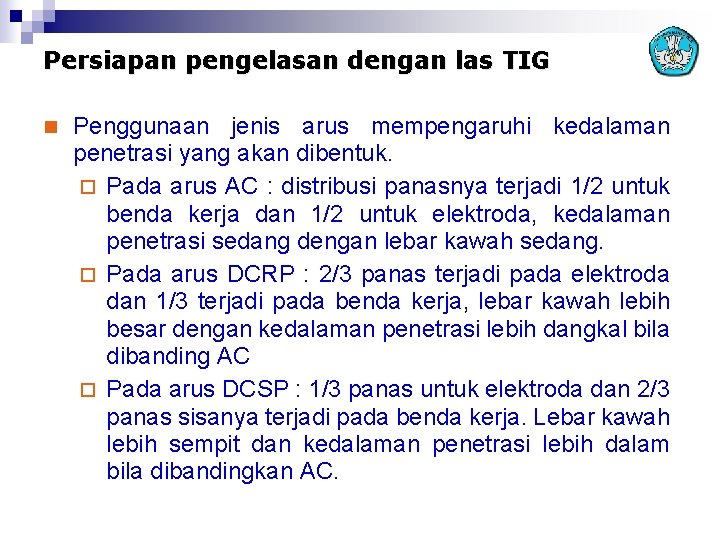 Persiapan pengelasan dengan las TIG

Penggunaan jenis arus mempengaruhi kedalaman penetrasi yang akan dibentuk.

Pada arus AC : distribusi panasnya terjadi 1/2 untuk benda kerja dan 1/2 untuk elektroda, kedalaman penetrasi sedang dengan lebar kawah sedang.

Pada arus DCRP : 2/3 panas terjadi pada elektroda dan 1/3 terjadi pada benda kerja, lebar kawah lebih besar dengan kedalaman penetrasi lebih dangkal bila dibanding AC

Pada arus DCSP : 1/3 panas untuk elektroda dan 2/3 panas sisanya terjadi pada benda kerja. Lebar kawah lebih sempit dan kedalaman penetrasi lebih dalam bila dibandingkan AC.